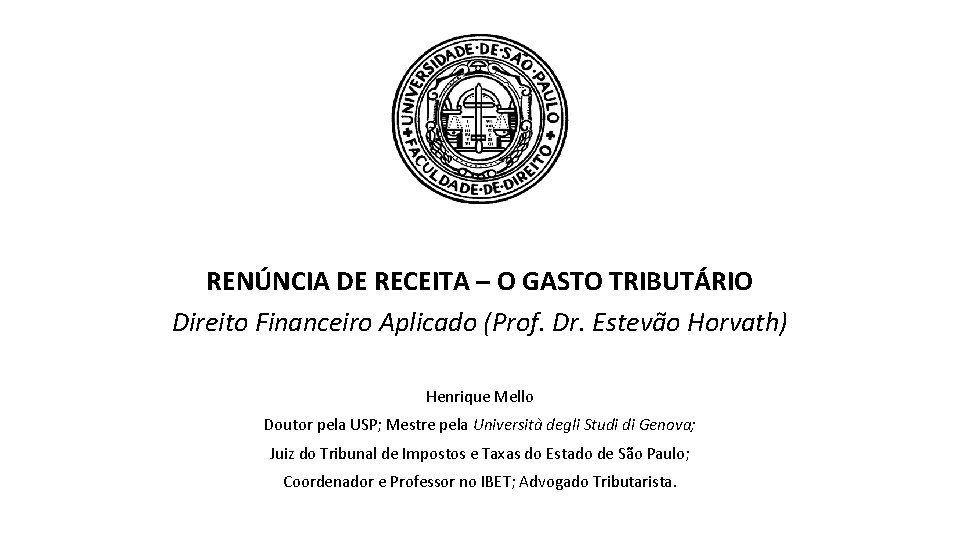 UNIVERSIDADE·DE·SÃO·PAULO
FACULDADE·DE·DIREITO

RENÚNCIA DE RECEITA – O GASTO TRIBUTÁRIO
Direito Financeiro Aplicado (Prof. Dr. Estevão Horvath)

Henrique Mello
Doutor pela USP; Mestre pela Università degli Studi di Genova;
Juiz do Tribunal de Impostos e Taxas do Estado de São Paulo;
Coordenador e Professor no IBET; Advogado Tributarista.